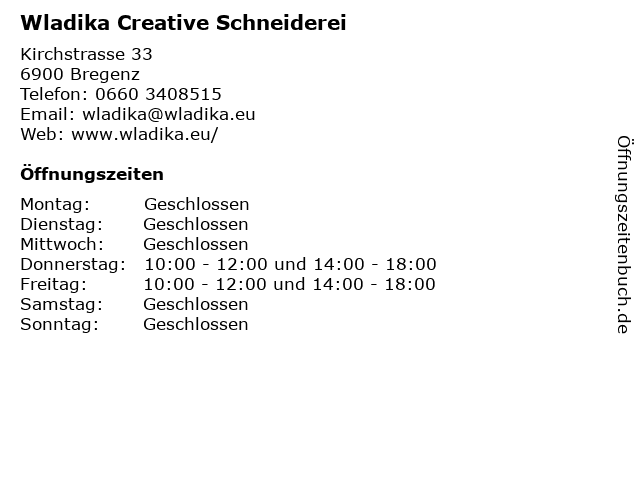 Wladika Creative Schneiderei

Kirchstrasse 33
6900 Bregenz
Telefon: 0660 3408515
Email: wladika@wladika.eu
Web: www.wladika.eu/

Öffnungszeiten

| | |
|---|---|
| Montag: | Geschlossen |
| Dienstag: | Geschlossen |
| Mittwoch: | Geschlossen |
| Donnerstag: | 10:00 - 12:00 und 14:00 - 18:00 |
| Freitag: | 10:00 - 12:00 und 14:00 - 18:00 |
| Samstag: | Geschlossen |
| Sonntag: | Geschlossen |

Öffnungszeitenbuch.de